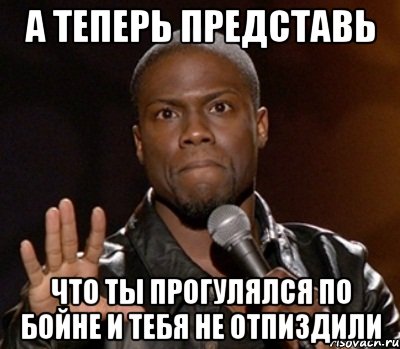 А ТЕПЕРЬ ПРЕДСТАВЬ

ЧТО ТЫ ПРОГУЛЯЛСЯ ПО БОЙНЕ И ТЕБЯ НЕ ОТПИЗДИЛИ

risovach.ru